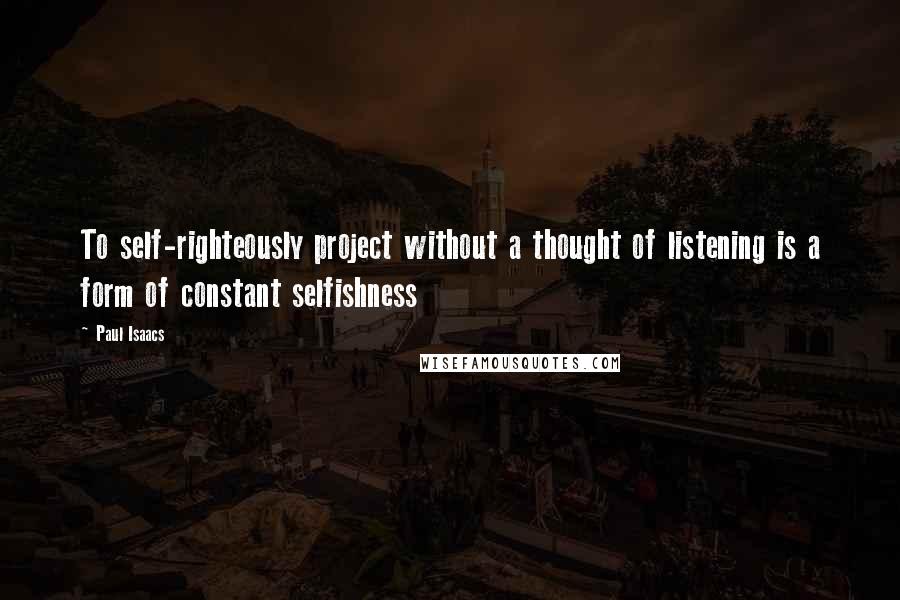 To self-righteously project without a thought of listening is a form of constant selfishness

~ Paul Isaacs

WISEFAMOUSQUOTES.COM